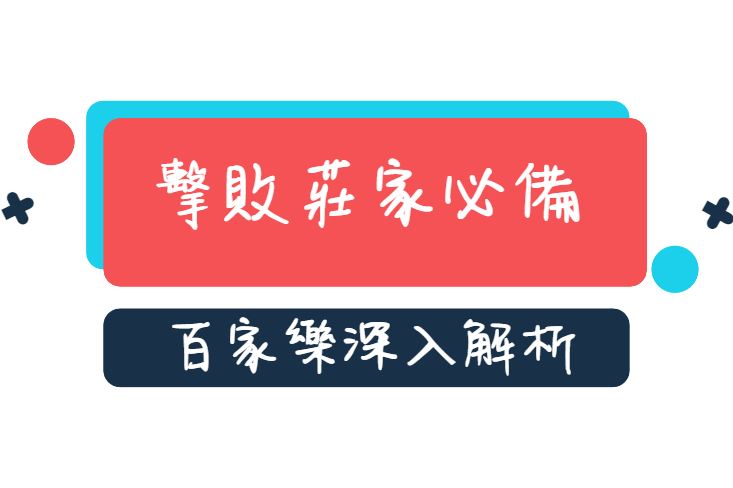 擊敗莊家必備

百家樂深入解析